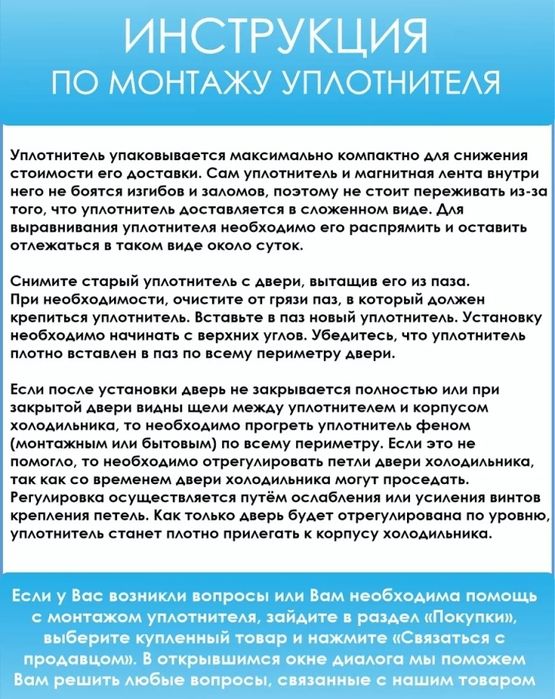 ИНСТРУКЦИЯ
ПО МОНТАЖУ УПЛОТНИТЕЛЯ

Уплотнитель упаковывается максимально компактно для снижения стоимости его доставки. Сам уплотнитель и магнитная лента внутри него не боятся изгибов и заломов, поэтому не стоит переживать из-за того, что уплотнитель доставляется в сложенном виде. Для выравнивания уплотнителя необходимо его распрямить и оставить отлежаться в таком виде около суток.

Снимите старый уплотнитель с двери, вытащив его из паза. При необходимости, очистите от грязи паз, в который должен крепиться уплотнитель. Вставьте в паз новый уплотнитель. Установку необходимо начинать с верхних углов. Убедитесь, что уплотнитель плотно вставлен в паз по всему периметру двери.

Если после установки дверь не закрывается полностью или при закрытой двери видны щели между уплотнителем и корпусом холодильника, то необходимо прогреть уплотнитель феном (монтажным или бытовым) по всему периметру. Если это не помогло, то необходимо отрегулировать петли двери холодильника, так как со временем двери холодильника могут проседать. Регулировка осуществляется путём ослабления или усиления винтов крепления петель. Как только дверь будет отрегулирована по уровню, уплотнитель станет плотно прилегать к корпусу холодильника.

Если у Вас возникли вопросы или Вам необходима помощь с монтажом уплотнителя, зайдите в раздел «Покупки», выберите купленный товар и нажмите «Связаться с продавцом». В открывшимся окне диалога мы поможем Вам решить любые вопросы, связанные с нашим товаром